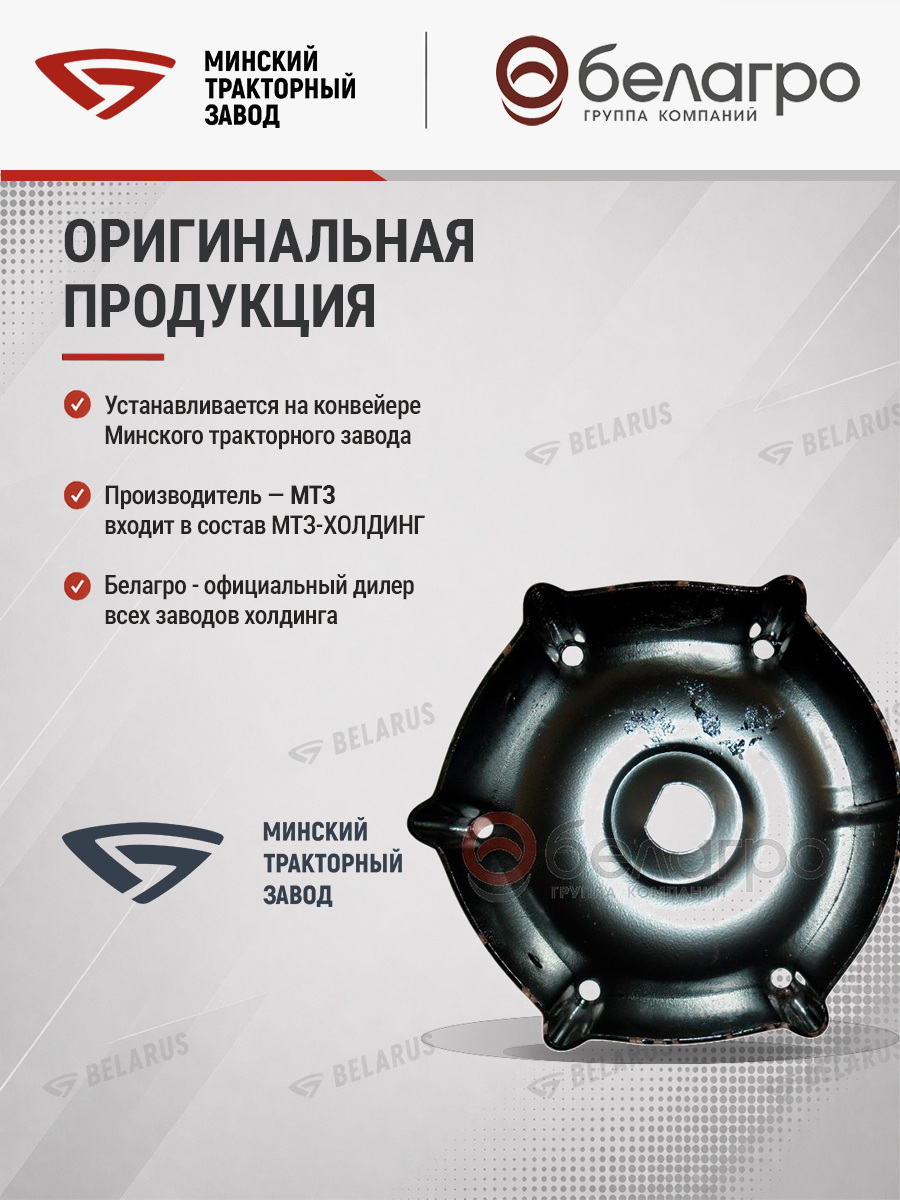 МИНСКИЙ
ТРАКТОРНЫЙ
ЗАВОД

белагро
ГРУППА КОМПАНИЙ

ОРИГИНАЛЬНАЯ
ПРОДУКЦИЯ

Устанавливается на конвейере Минского тракторного завода

Производитель — МТЗ входит в состав МТЗ-ХОЛДИНГ

Белагро - официальный дилер всех заводов холдинга

МИНСКИЙ
ТРАКТОРНЫЙ
ЗАВОД

BELARUS

белагро
ГРУППА КОМПАНИЙ